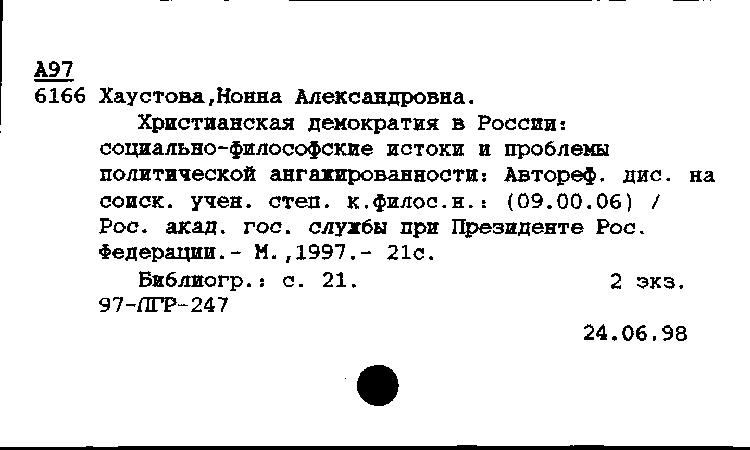 А97
6166 Хаустова,Нонна Александровна.

Христианская демократия в России: социально-философские истоки и проблемы политической ангажированности: Автореф. дис. на соиск. учен. степ. к.филос.н.: (09.00.06) / Рос. акад. гос. службы при Президенте Рос. Федерации.- М.,1997.- 21с.

Библиогр.: с. 21. 2 экз.
97-ДГР-247

24.06.98